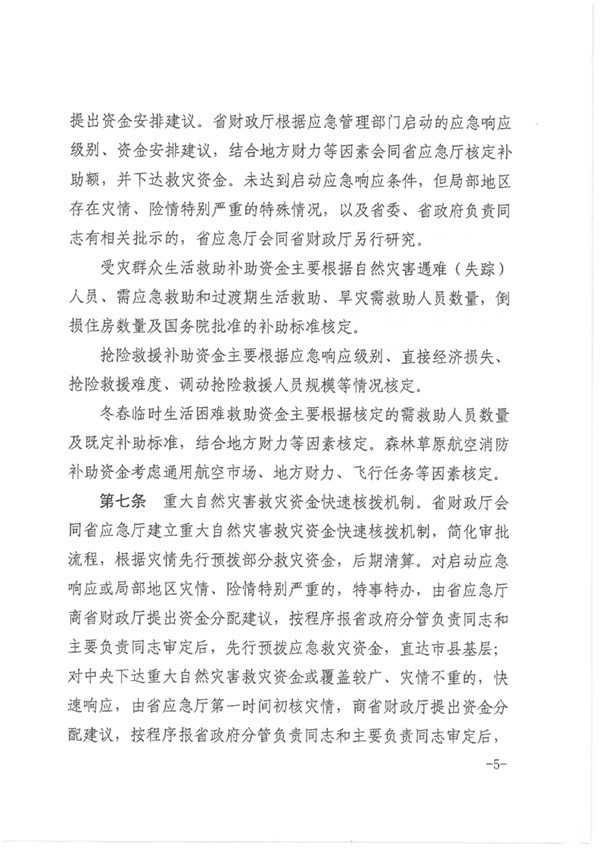 提出资金安排建议。省财政厅根据应急管理部门启动的应急响应级别、资金安排建议，结合地方财力等因素会同省应急厅核定补助额，并下达救灾资金。未达到启动应急响应条件，但局部地区存在灾情、险情特别严重的特殊情况，以及省委、省政府负责同志有相关批示的，省应急厅会同省财政厅另行研究。

受灾群众生活救助补助资金主要根据自然灾害遇难（失踪）人员、需应急救助和过渡期生活救助、旱灾需救助人员数量，倒损住房数量及国务院批准的补助标准核定。

抢险救援补助资金主要根据应急响应级别、直接经济损失、抢险救援难度、调动抢险救援人员规模等情况核定。

冬春临时生活困难救助资金主要根据核定的需救助人员数量及既定补助标准，结合地方财力等因素核定。森林草原航空消防补助资金考虑通用航空市场、地方财力、飞行任务等因素核定。

第七条　重大自然灾害救灾资金快速核拨机制。省财政厅会同省应急厅建立重大自然灾害救灾资金快速核拨机制，简化审批流程，根据灾情先行预拨部分救灾资金，后期清算。对启动应急响应或局部地区灾情、险情特别严重的，特事特办，由省应急厅商省财政厅提出资金分配建议，按程序报省政府分管负责同志和主要负责同志审定后，先行预拨应急救灾资金，直达市县基层；对中央下达重大自然灾害救灾资金或覆盖较广、灾情不重的，快速响应，由省应急厅第一时间初核灾情，商省财政厅提出资金分配建议，按程序报省政府分管负责同志和主要负责同志审定后，

-5-